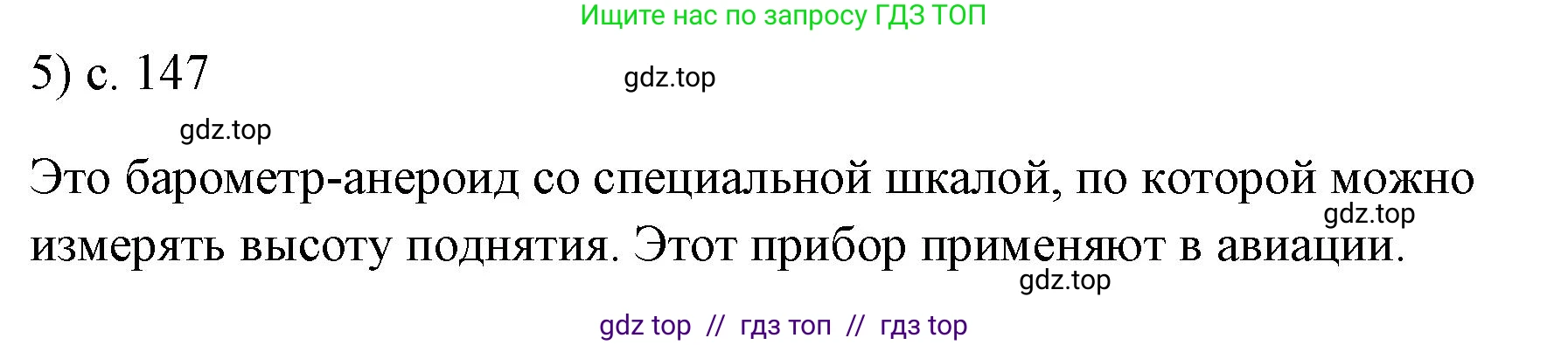 Ищите нас по запросу ГДЗ ТОП

5) с. 147

gdz.top

gdz.top

Это барометр-анероид со специальной шкалой, по которой можно измерять высоту поднятия. Этот прибор применяют в авиации.

gdz.top

gdz.top

gdz top // гдз топ // гдз top